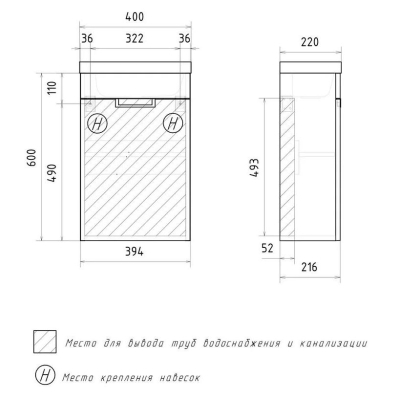 400
36
322
36
220
110
600
490
H
H
493
394
52
216

Место для вывода труб водоснабжения и канализации

H Место крепления навесок